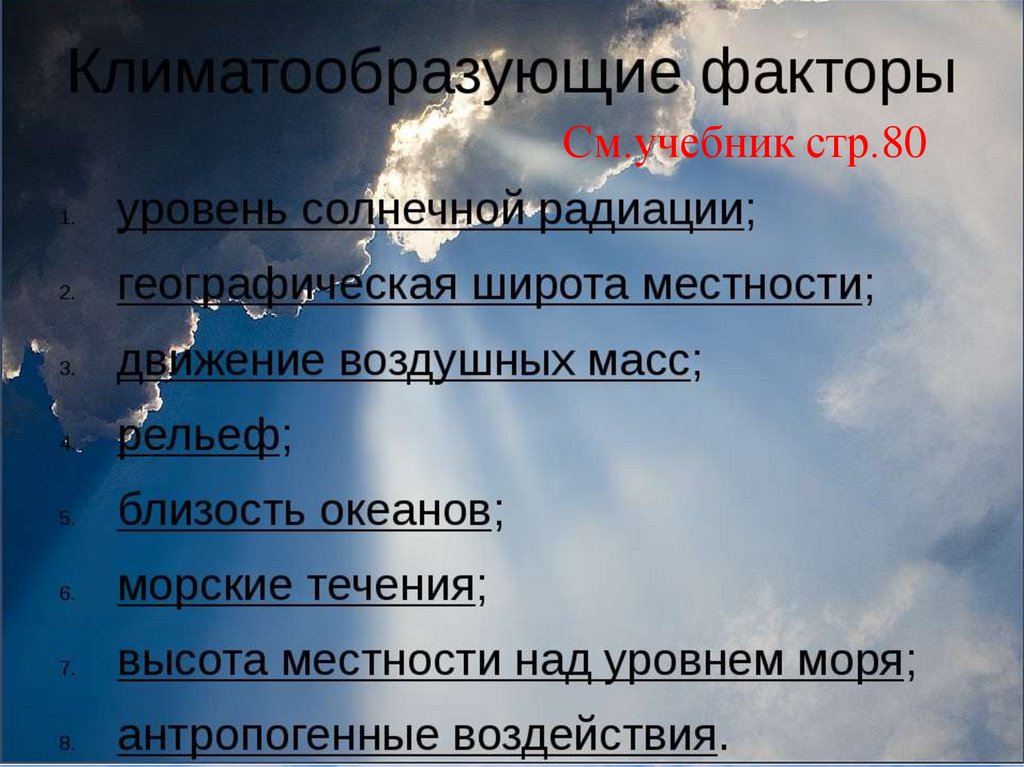 Климатообразующие факторы

См.учебник стр.80

1. уровень солнечной радиации;
2. географическая широта местности;
3. движение воздушных масс;
4. рельеф;
5. близость океанов;
6. морские течения;
7. высота местности над уровнем моря;
8. антропогенные воздействия.